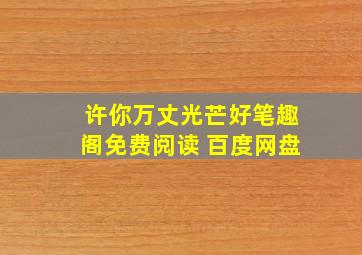 许你万丈光芒好笔趣阁免费阅读 百度网盘